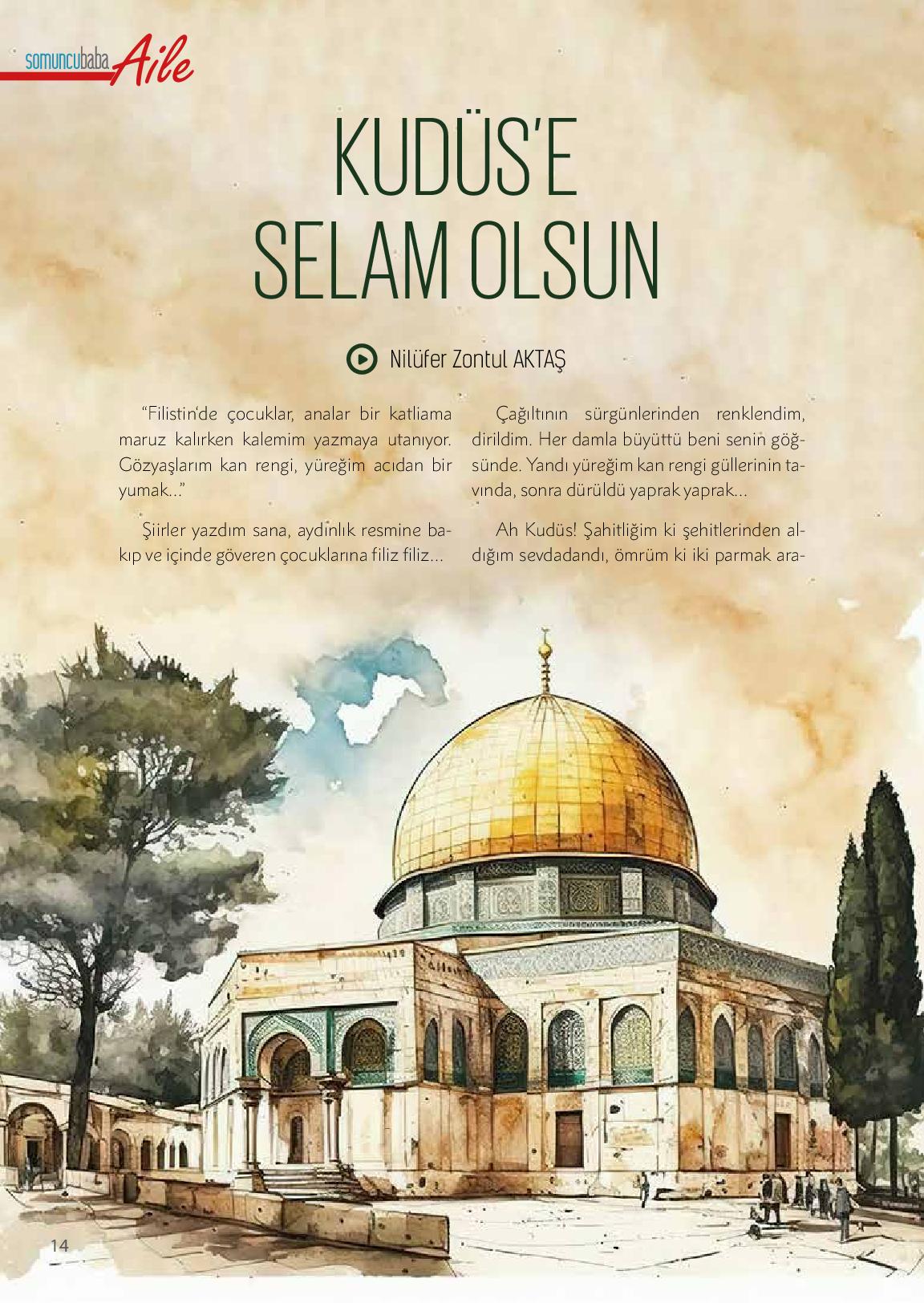 somuncubaba Aile

KUDÜS'E SELAM OLSUN

Nilüfer Zontul AKTAŞ

"Filistin'de çocuklar, analar bir katliama maruz kalırken kalemim yazmaya utanıyor. Gözyaşlarım kan rengi, yüreğim acıdan bir yumak..."

Şiirler yazdım sana, aydınlık resmine bakıp ve içinde göveren çocuklarına filiz filiz...

Çağıltının sürgünlerinden renklendim, dirildim. Her damla büyüttü beni senin göğsünde. Yandı yüreğim kan rengi güllerinin tavında, sonra dürüldü yaprak yaprak...

Ah Kudüs! Şahitliğim ki şehitlerinden aldığım sevdadandı, ömrüm ki iki parmak ara-

14